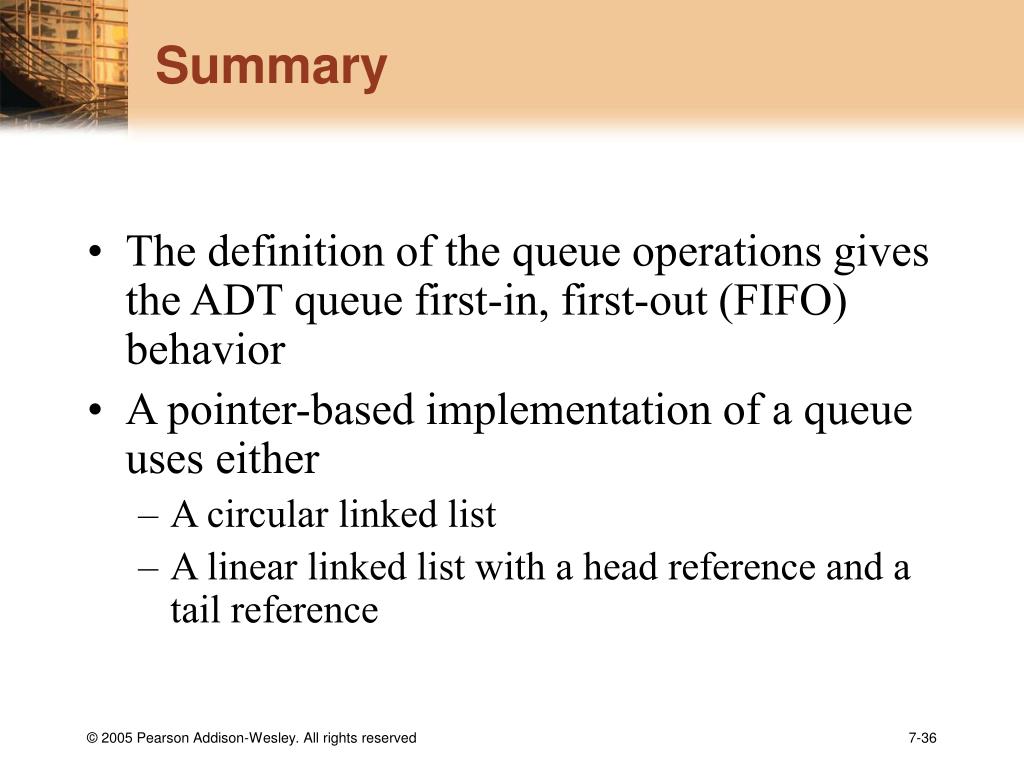 Summary

• The definition of the queue operations gives the ADT queue first-in, first-out (FIFO) behavior

• A pointer-based implementation of a queue uses either
  – A circular linked list
  – A linear linked list with a head reference and a tail reference

© 2005 Pearson Addison-Wesley. All rights reserved

7-36